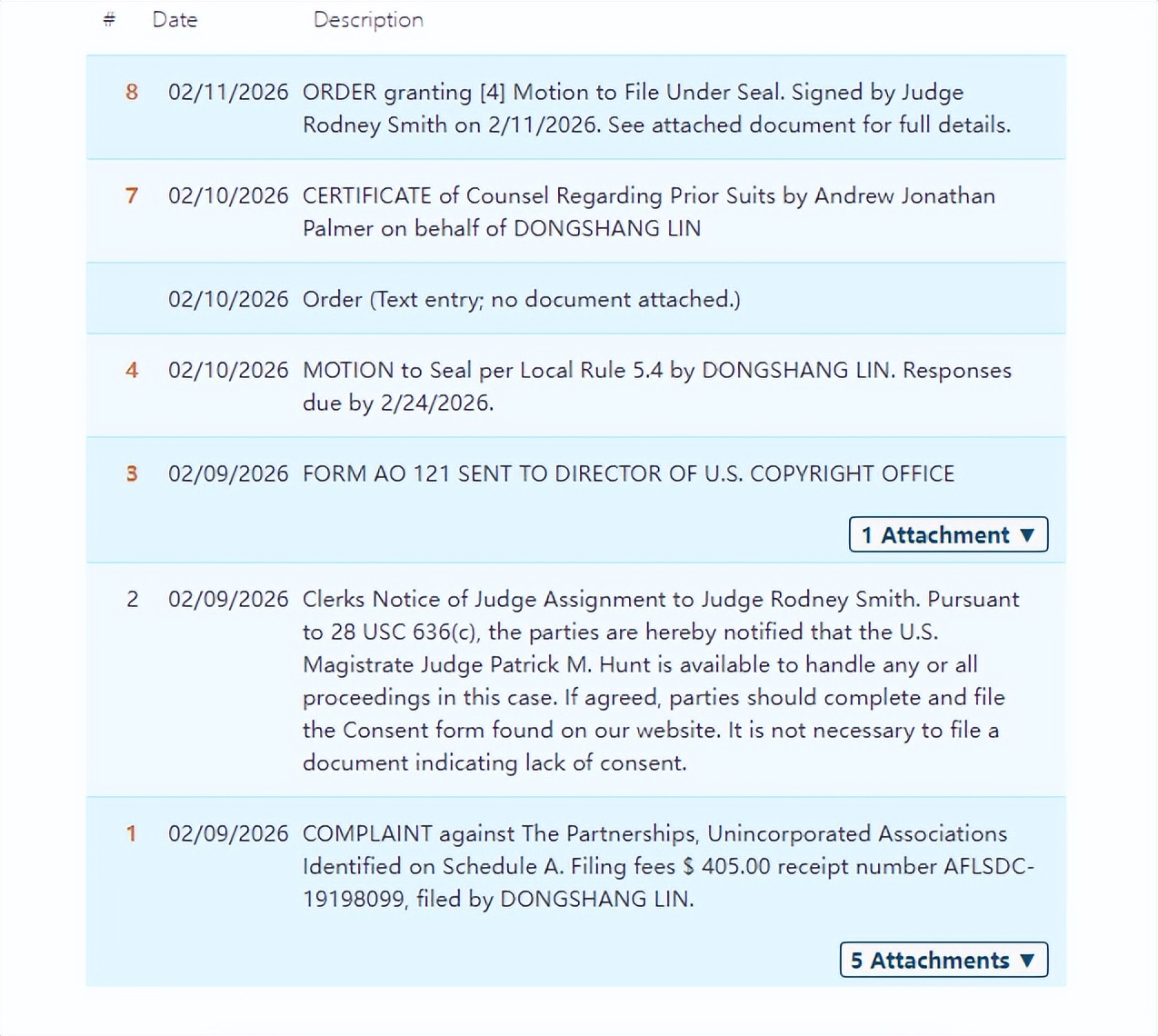 | # | Date | Description |
|---|---|---|
| 8 | 02/11/2026 | ORDER granting [4] Motion to File Under Seal. Signed by Judge Rodney Smith on 2/11/2026. See attached document for full details. |
| 7 | 02/10/2026 | CERTIFICATE of Counsel Regarding Prior Suits by Andrew Jonathan Palmer on behalf of DONGSHANG LIN |
| | 02/10/2026 | Order (Text entry; no document attached.) |
| 4 | 02/10/2026 | MOTION to Seal per Local Rule 5.4 by DONGSHANG LIN. Responses due by 2/24/2026. |
| 3 | 02/09/2026 | FORM AO 121 SENT TO DIRECTOR OF U.S. COPYRIGHT OFFICE 1 Attachment ▼ |
| 2 | 02/09/2026 | Clerks Notice of Judge Assignment to Judge Rodney Smith. Pursuant to 28 USC 636(c), the parties are hereby notified that the U.S. Magistrate Judge Patrick M. Hunt is available to handle any or all proceedings in this case. If agreed, parties should complete and file the Consent form found on our website. It is not necessary to file a document indicating lack of consent. |
| 1 | 02/09/2026 | COMPLAINT against The Partnerships, Unincorporated Associations Identified on Schedule A. Filing fees $ 405.00 receipt number AFLSDC-19198099, filed by DONGSHANG LIN. 5 Attachments ▼ |